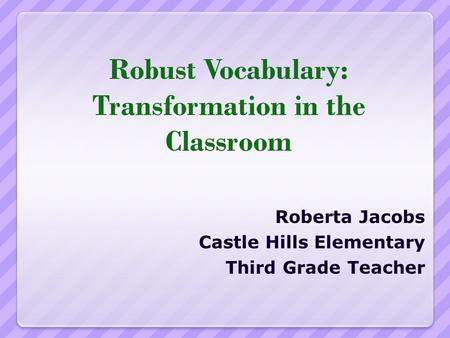 Robust Vocabulary: Transformation in the Classroom

Roberta Jacobs
Castle Hills Elementary
Third Grade Teacher